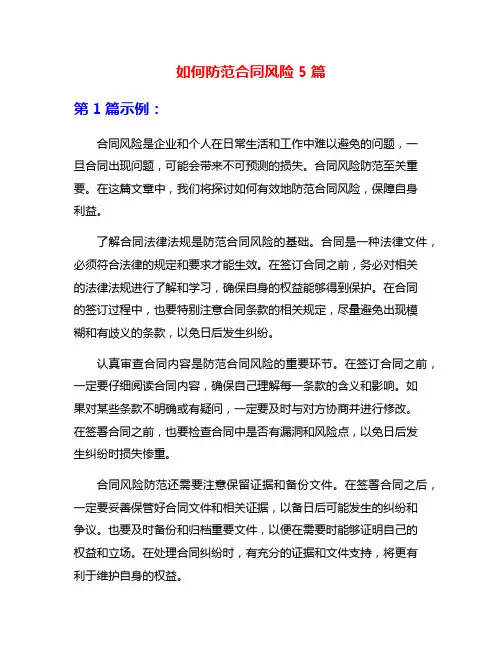 如何防范合同风险 5 篇

第 1 篇示例：

合同风险是企业和个人在日常生活和工作中难以避免的问题，一旦合同出现问题，可能会带来不可预测的损失。合同风险防范至关重要。在这篇文章中，我们将探讨如何有效地防范合同风险，保障自身利益。

了解合同法律法规是防范合同风险的基础。合同是一种法律文件，必须符合法律的规定和要求才能生效。在签订合同之前，务必对相关的法律法规进行了解和学习，确保自身的权益能够得到保护。在合同的签订过程中，也要特别注意合同条款的相关规定，尽量避免出现模糊和有歧义的条款，以免日后发生纠纷。

认真审查合同内容是防范合同风险的重要环节。在签订合同之前，一定要仔细阅读合同内容，确保自己理解每一条款的含义和影响。如果对某些条款不明确或有疑问，一定要及时与对方协商并进行修改。在签署合同之前，也要检查合同中是否有漏洞和风险点，以免日后发生纠纷时损失惨重。

合同风险防范还需要注意保留证据和备份文件。在签署合同之后，一定要妥善保管好合同文件和相关证据，以备日后可能发生的纠纷和争议。也要及时备份和归档重要文件，以便在需要时能够证明自己的权益和立场。在处理合同纠纷时，有充分的证据和文件支持，将更有利于维护自身的权益。